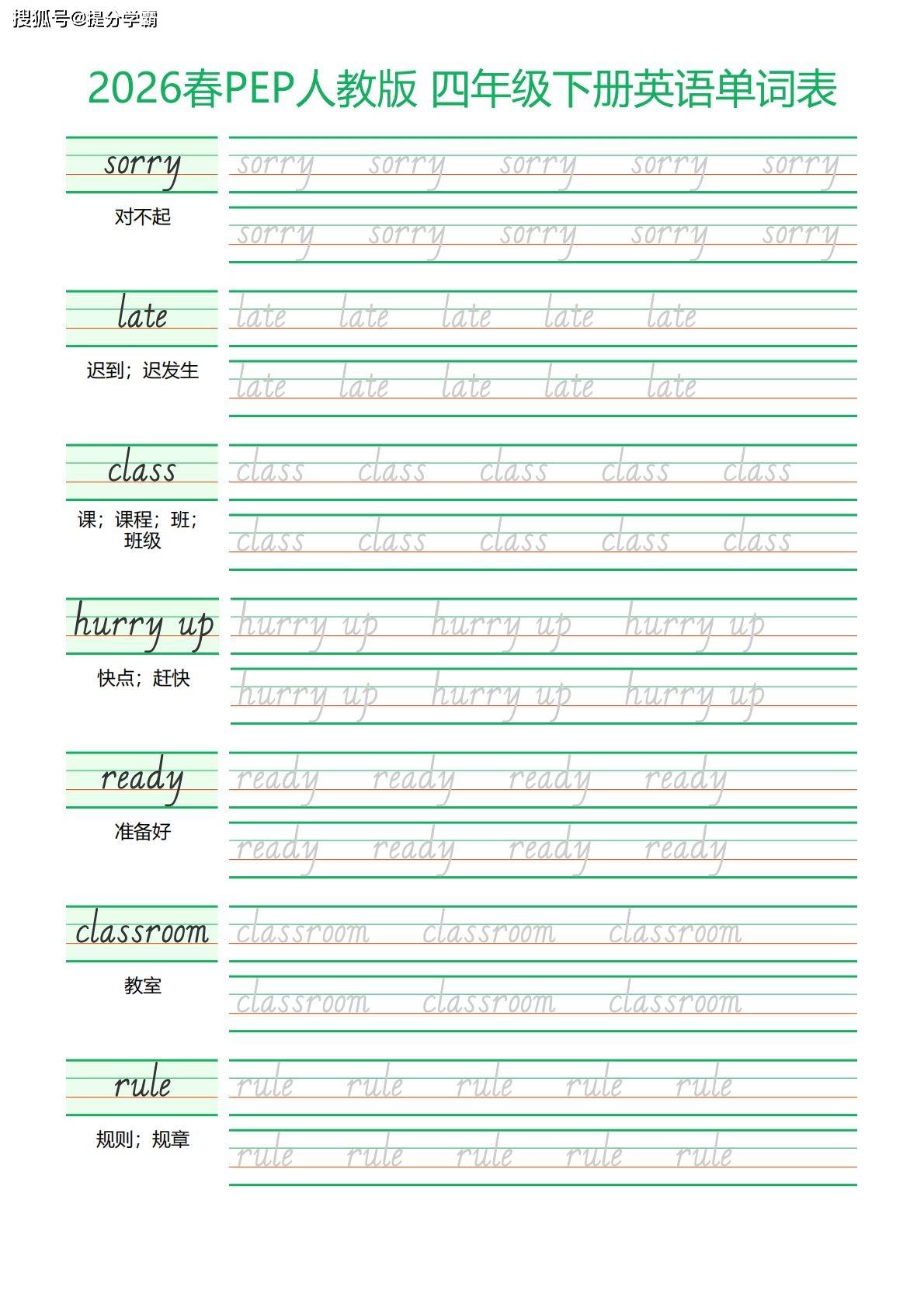 搜狐号@提分学霸

2026春PEP人教版 四年级下册英语单词表

sorry
对不起
sorry sorry sorry sorry sorry
sorry sorry sorry sorry sorry

late
迟到；迟发生
late late late late late
late late late late late

class
课；课程；班；班级
class class class class class
class class class class class

hurry up
快点；赶快
hurry up hurry up hurry up
hurry up hurry up hurry up

ready
准备好
ready ready ready ready
ready ready ready ready

classroom
教室
classroom classroom classroom
classroom classroom classroom

rule
规则；规章
rule rule rule rule rule
rule rule rule rule rule